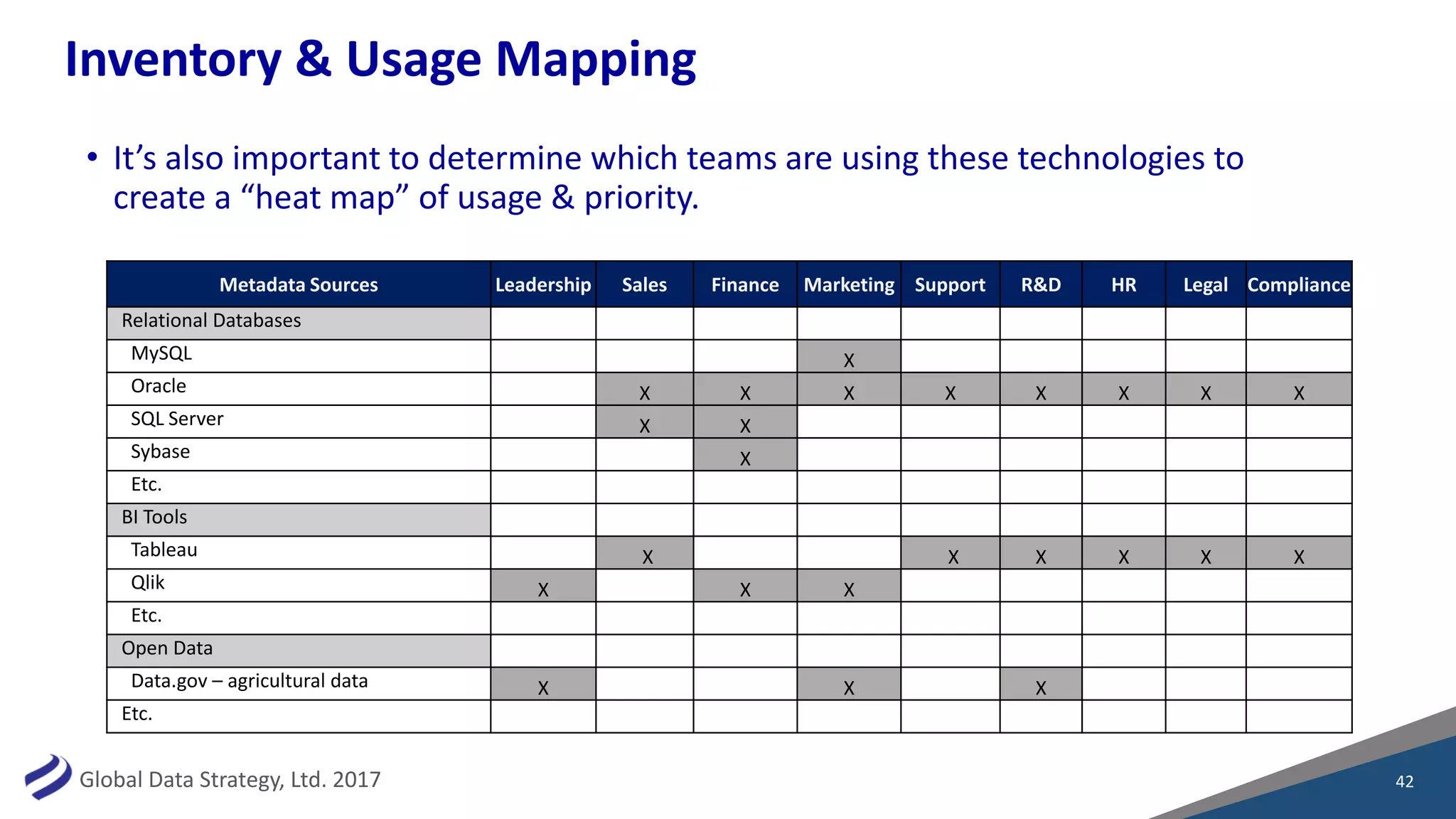 Inventory & Usage Mapping

• It’s also important to determine which teams are using these technologies to create a “heat map” of usage & priority.

| Metadata Sources | Leadership | Sales | Finance | Marketing | Support | R&D | HR | Legal | Compliance |
|---|---|---|---|---|---|---|---|---|---|
| Relational Databases | | | | | | | | | |
| MySQL | | | | X | | | | | |
| Oracle | | X | X | X | X | X | X | X | X |
| SQL Server | | X | X | | | | | | |
| Sybase | | | X | | | | | | |
| Etc. | | | | | | | | | |
| BI Tools | | | | | | | | | |
| Tableau | | X | | | X | X | X | X | X |
| Qlik | X | | X | X | | | | | |
| Etc. | | | | | | | | | |
| Open Data | | | | | | | | | |
| Data.gov – agricultural data | X | | | X | | X | | | |
| Etc. | | | | | | | | | |

Global Data Strategy, Ltd. 2017

42